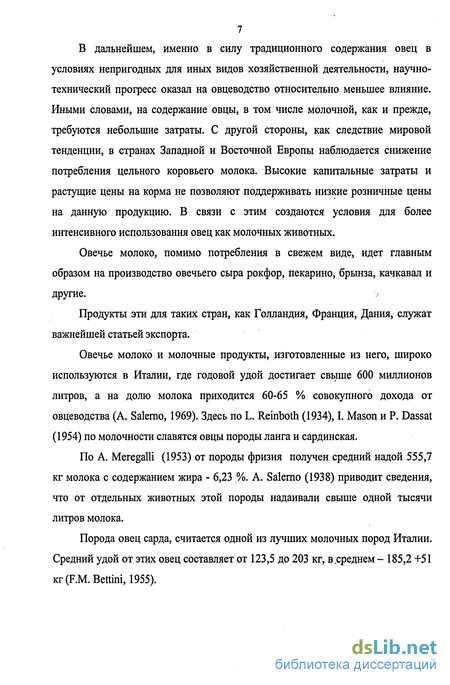 7

В дальнейшем, именно в силу традиционного содержания овец в условиях непригодных для иных видов хозяйственной деятельности, научно-технический прогресс оказал на овцеводство относительно меньшее влияние. Иными словами, на содержание овцы, в том числе молочной, как и прежде, требуются небольшие затраты. С другой стороны, как следствие мировой тенденции, в странах Западной и Восточной Европы наблюдается снижение потребления цельного коровьего молока. Высокие капитальные затраты и растущие цены на корма не позволяют поддерживать низкие розничные цены на данную продукцию. В связи с этим создаются условия для более интенсивного использования овец как молочных животных.

Овечье молоко, помимо потребления в свежем виде, идет главным образом на производство овечьего сыра рокфор, пекарино, брынза, качкавал и другие.

Продукты эти для таких стран, как Голландия, Франция, Дания, служат важнейшей статьей экспорта.

Овечье молоко и молочные продукты, изготовленные из него, широко используются в Италии, где годовой удой достигает свыше 600 миллионов литров, а на долю молока приходится 60-65 % совокупного дохода от овцеводства (A. Salerno, 1969). Здесь по L. Reinboth (1934), I. Mason и P. Dassat (1954) по молочности славятся овцы породы ланга и сардинская.

По A. Meregalli (1953) от породы фризия получен средний надой 555,7 кг молока с содержанием жира - 6,23 %. A. Salerno (1938) приводит сведения, что от отдельных животных этой породы надаивали свыше одной тысячи литров молока.

Порода овец сарда, считается одной из лучших молочных пород Италии. Средний удой от этих овец составляет от 123,5 до 203 кг, в среднем – 185,2 +51 кг (F.M. Bettini, 1955).

dsLib.net
библиотека диссертаций